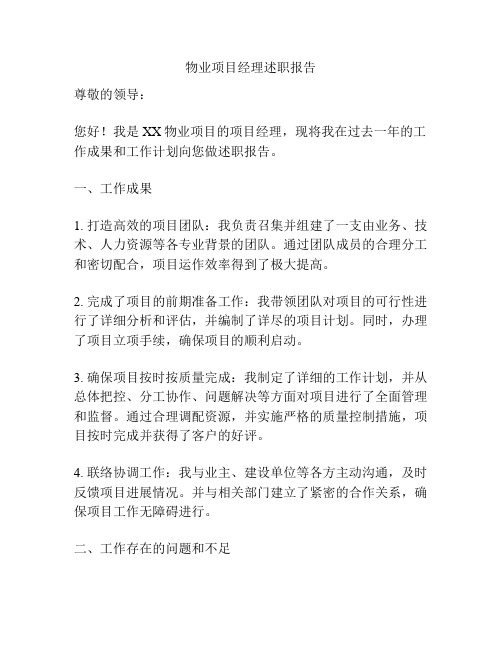 物业项目经理述职报告

尊敬的领导：

您好！我是 XX 物业项目的项目经理，现将我在过去一年的工作成果和工作计划向您做述职报告。

一、工作成果

1. 打造高效的项目团队：我负责召集并组建了一支由业务、技术、人力资源等各专业背景的团队。通过团队成员的合理分工和密切配合，项目运作效率得到了极大提高。

2. 完成了项目的前期准备工作：我带领团队对项目的可行性进行了详细分析和评估，并编制了详尽的项目计划。同时，办理了项目立项手续，确保项目的顺利启动。

3. 确保项目按时按质量完成：我制定了详细的工作计划，并从总体把控、分工协作、问题解决等方面对项目进行了全面管理和监督。通过合理调配资源，并实施严格的质量控制措施，项目按时完成并获得了客户的好评。

4. 联络协调工作：我与业主、建设单位等各方主动沟通，及时反馈项目进展情况。并与相关部门建立了紧密的合作关系，确保项目工作无障碍进行。

二、工作存在的问题和不足